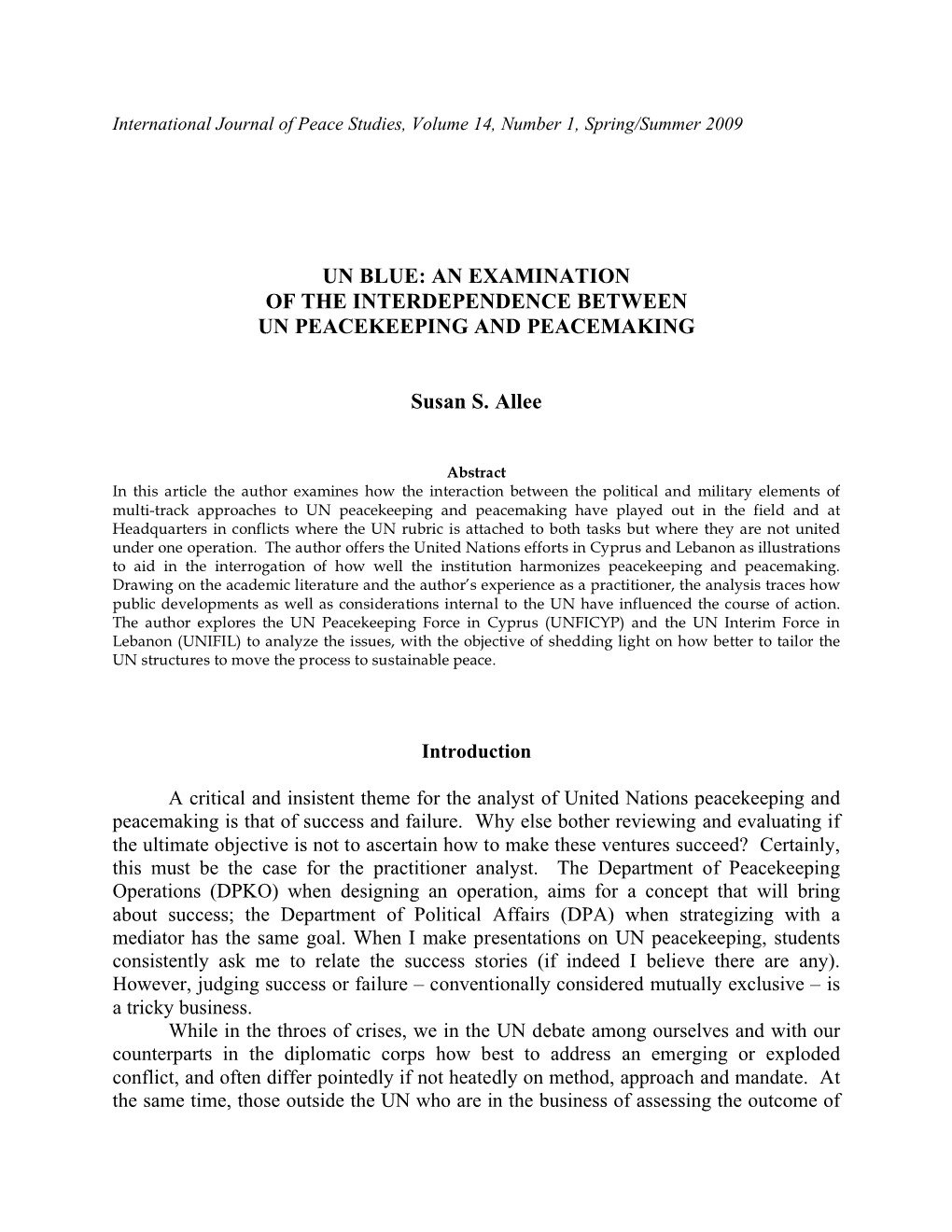 International Journal of Peace Studies, Volume 14, Number 1, Spring/Summer 2009

UN BLUE: AN EXAMINATION
OF THE INTERDEPENDENCE BETWEEN
UN PEACEKEEPING AND PEACEMAKING

Susan S. Allee

Abstract
In this article the author examines how the interaction between the political and military elements of multi-track approaches to UN peacekeeping and peacemaking have played out in the field and at Headquarters in conflicts where the UN rubric is attached to both tasks but where they are not united under one operation. The author offers the United Nations efforts in Cyprus and Lebanon as illustrations to aid in the interrogation of how well the institution harmonizes peacekeeping and peacemaking. Drawing on the academic literature and the author's experience as a practitioner, the analysis traces how public developments as well as considerations internal to the UN have influenced the course of action. The author explores the UN Peacekeeping Force in Cyprus (UNFICYP) and the UN Interim Force in Lebanon (UNIFIL) to analyze the issues, with the objective of shedding light on how better to tailor the UN structures to move the process to sustainable peace.

Introduction

A critical and insistent theme for the analyst of United Nations peacekeeping and peacemaking is that of success and failure. Why else bother reviewing and evaluating if the ultimate objective is not to ascertain how to make these ventures succeed? Certainly, this must be the case for the practitioner analyst. The Department of Peacekeeping Operations (DPKO) when designing an operation, aims for a concept that will bring about success; the Department of Political Affairs (DPA) when strategizing with a mediator has the same goal. When I make presentations on UN peacekeeping, students consistently ask me to relate the success stories (if indeed I believe there are any). However, judging success or failure – conventionally considered mutually exclusive – is a tricky business.

While in the throes of crises, we in the UN debate among ourselves and with our counterparts in the diplomatic corps how best to address an emerging or exploded conflict, and often differ pointedly if not heatedly on method, approach and mandate. At the same time, those outside the UN who are in the business of assessing the outcome of